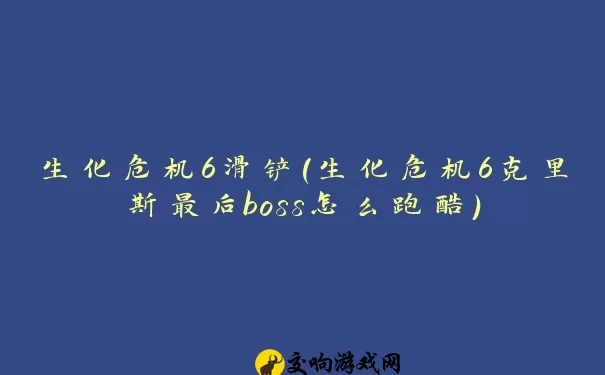 生化危机6滑铲(生化危机6克里斯最后boss怎么跑酷)

交响游戏网